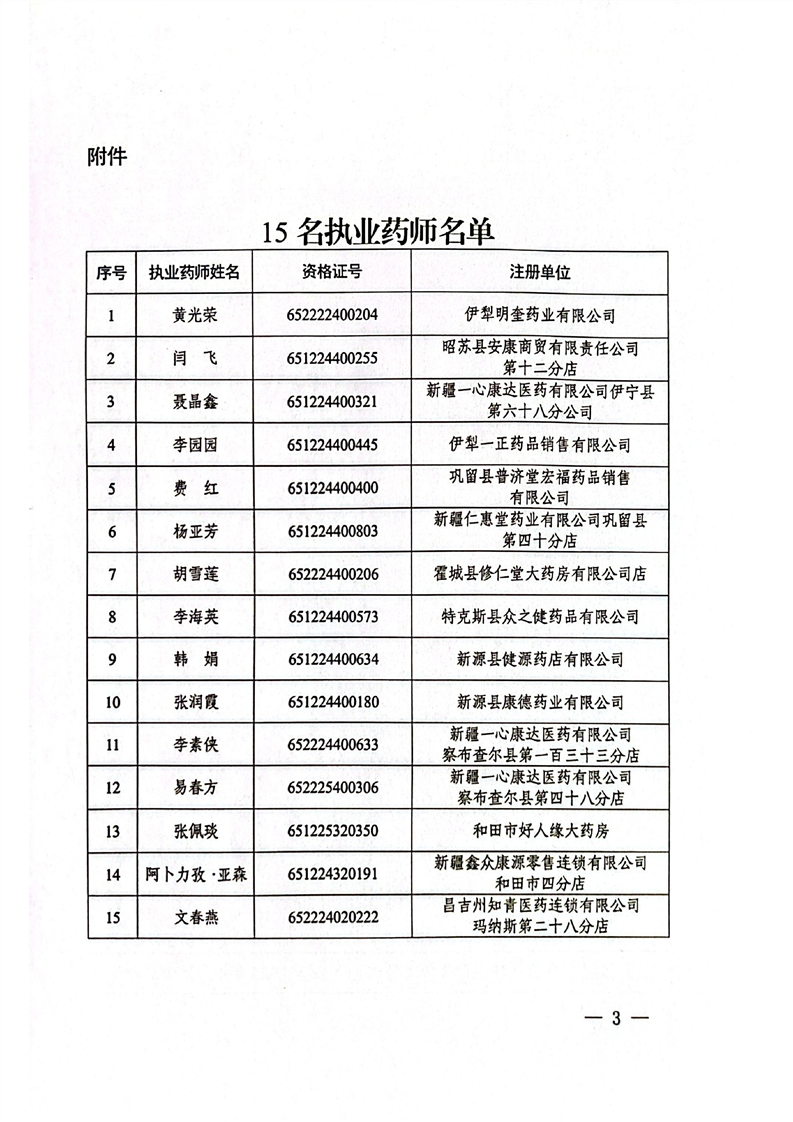 附件

15 名执业药师名单

| 序号 | 执业药师姓名 | 资格证号 | 注册单位 |
|---|---|---|---|
| 1 | 黄光荣 | 652222400204 | 伊犁明奎药业有限公司 |
| 2 | 闫　飞 | 651224400255 | 昭苏县安康商贸有限责任公司第十二分店 |
| 3 | 聂晶鑫 | 651224400321 | 新疆一心康达医药有限公司伊宁县第六十八分公司 |
| 4 | 李园园 | 651224400445 | 伊犁一正药品销售有限公司 |
| 5 | 费　红 | 651224400400 | 巩留县普济堂宏福药品销售有限公司 |
| 6 | 杨亚芳 | 651224400803 | 新疆仁惠堂药业有限公司巩留县第四十分店 |
| 7 | 胡雪莲 | 652224400206 | 霍城县修仁堂大药房有限公司店 |
| 8 | 李海英 | 651224400573 | 特克斯县众之健药品有限公司 |
| 9 | 韩　娟 | 651224400634 | 新源县健源药店有限公司 |
| 10 | 张润霞 | 651224400180 | 新源县康德药业有限公司 |
| 11 | 李素侠 | 652224400633 | 新疆一心康达医药有限公司察布查尔县第一百三十三分店 |
| 12 | 易春方 | 652225400306 | 新疆一心康达医药有限公司察布查尔县第四十八分店 |
| 13 | 张佩琰 | 651225320350 | 和田市好人缘大药房 |
| 14 | 阿卜力孜·亚森 | 651224320191 | 新疆鑫众康源零售连锁有限公司和田市四分店 |
| 15 | 文春燕 | 652224020222 | 昌吉州知青医药连锁有限公司玛纳斯第二十八分店 |

— 3 —